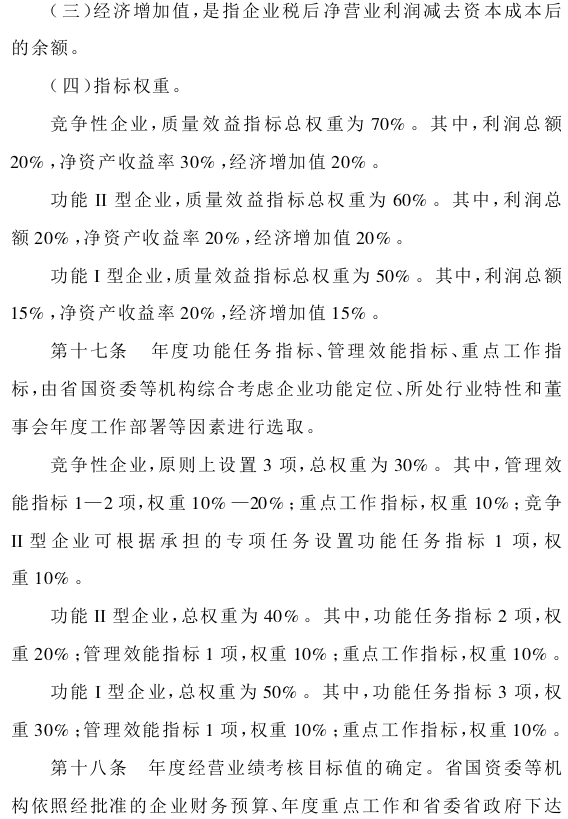 （三）经济增加值，是指企业税后净营业利润减去资本成本后的余额。

（四）指标权重。

竞争性企业，质量效益指标总权重为70%。其中，利润总额20%，净资产收益率30%，经济增加值20%。

功能II型企业，质量效益指标总权重为60%。其中，利润总额20%，净资产收益率20%，经济增加值20%。

功能I型企业，质量效益指标总权重为50%。其中，利润总额15%，净资产收益率20%，经济增加值15%。

第十七条　年度功能任务指标、管理效能指标、重点工作指标，由省国资委等机构综合考虑企业功能定位、所处行业特性和董事会年度工作部署等因素进行选取。

竞争性企业，原则上设置3项，总权重为30%。其中，管理效能指标1—2项，权重10%—20%；重点工作指标，权重10%；竞争II型企业可根据承担的专项任务设置功能任务指标1项，权重10%。

功能II型企业，总权重为40%。其中，功能任务指标2项，权重20%；管理效能指标1项，权重10%；重点工作指标，权重10%。

功能I型企业，总权重为50%。其中，功能任务指标3项，权重30%；管理效能指标1项，权重10%；重点工作指标，权重10%。

第十八条　年度经营业绩考核目标值的确定。省国资委等机构依照经批准的企业财务预算、年度重点工作和省委省政府下达